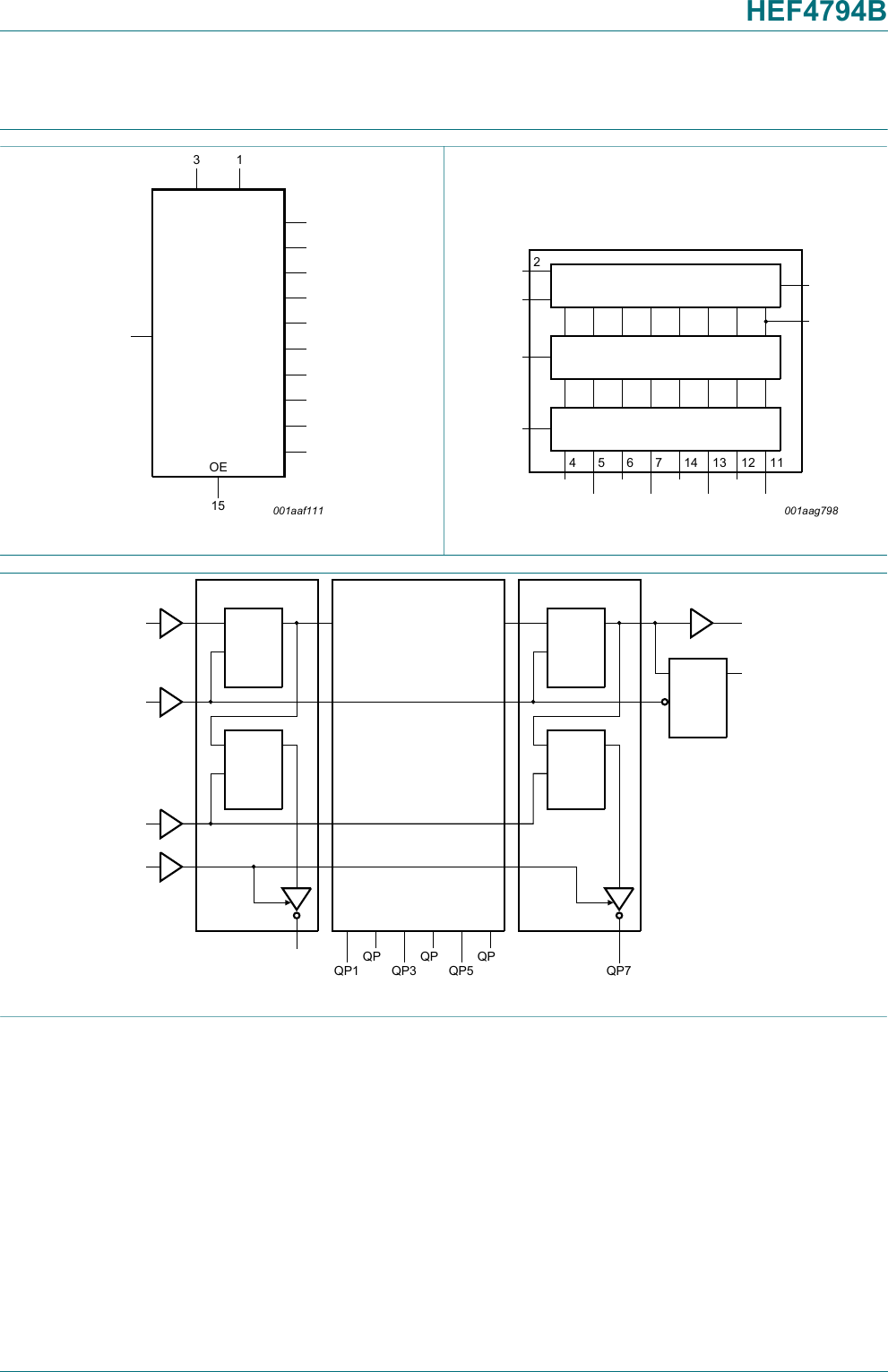 HEF4794B

3
1
OE
15
001aaf111

2
4
5
6
7
14
13
12
11
001aag798

QP
QP
QP
QP1
QP3
QP5
QP7